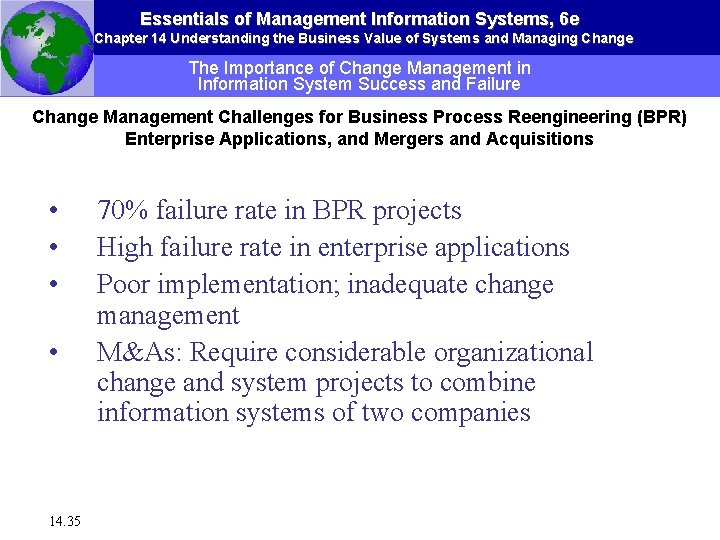 Essentials of Management Information Systems, 6e
Chapter 14 Understanding the Business Value of Systems and Managing Change

The Importance of Change Management in Information System Success and Failure

Change Management Challenges for Business Process Reengineering (BPR) Enterprise Applications, and Mergers and Acquisitions

• 70% failure rate in BPR projects
• High failure rate in enterprise applications
• Poor implementation; inadequate change management
• M&As: Require considerable organizational change and system projects to combine information systems of two companies

14.35